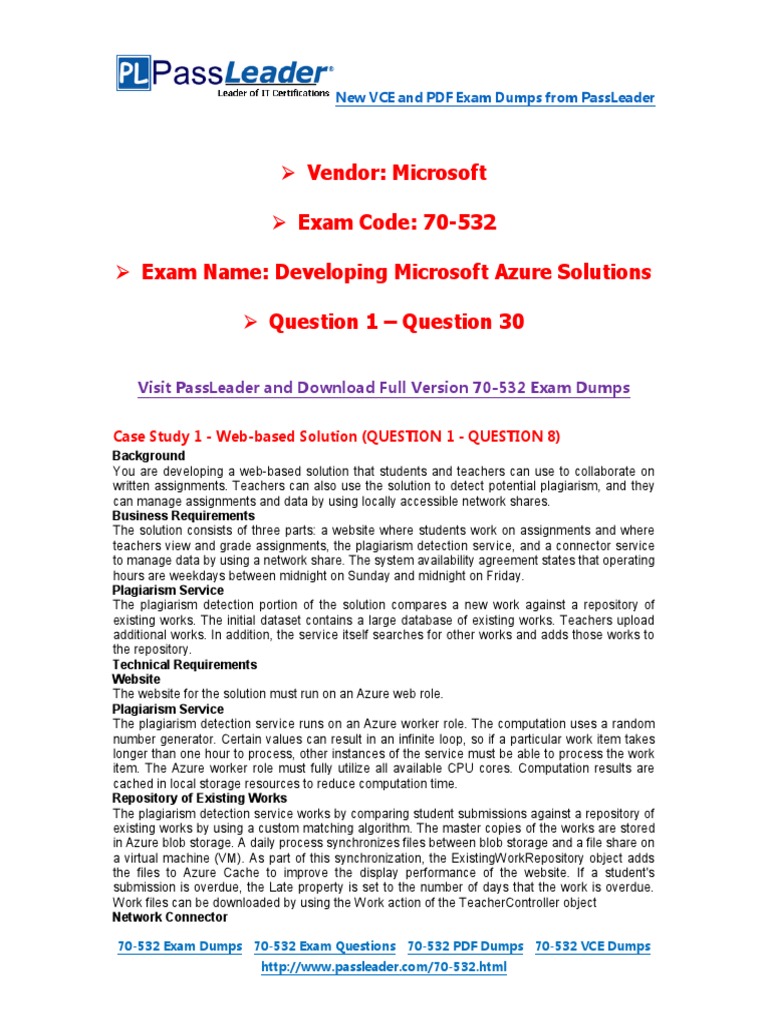 PL PassLeader®
Leader of IT Certifications

New VCE and PDF Exam Dumps from PassLeader

➢ Vendor: Microsoft

➢ Exam Code: 70-532

➢ Exam Name: Developing Microsoft Azure Solutions

➢ Question 1 – Question 30

Visit PassLeader and Download Full Version 70-532 Exam Dumps

Case Study 1 - Web-based Solution (QUESTION 1 - QUESTION 8)
Background
You are developing a web-based solution that students and teachers can use to collaborate on written assignments. Teachers can also use the solution to detect potential plagiarism, and they can manage assignments and data by using locally accessible network shares.
Business Requirements
The solution consists of three parts: a website where students work on assignments and where teachers view and grade assignments, the plagiarism detection service, and a connector service to manage data by using a network share. The system availability agreement states that operating hours are weekdays between midnight on Sunday and midnight on Friday.
Plagiarism Service
The plagiarism detection portion of the solution compares a new work against a repository of existing works. The initial dataset contains a large database of existing works. Teachers upload additional works. In addition, the service itself searches for other works and adds those works to the repository.
Technical Requirements
Website
The website for the solution must run on an Azure web role.
Plagiarism Service
The plagiarism detection service runs on an Azure worker role. The computation uses a random number generator. Certain values can result in an infinite loop, so if a particular work item takes longer than one hour to process, other instances of the service must be able to process the work item. The Azure worker role must fully utilize all available CPU cores. Computation results are cached in local storage resources to reduce computation time.
Repository of Existing Works
The plagiarism detection service works by comparing student submissions against a repository of existing works by using a custom matching algorithm. The master copies of the works are stored in Azure blob storage. A daily process synchronizes files between blob storage and a file share on a virtual machine (VM). As part of this synchronization, the ExistingWorkRepository object adds the files to Azure Cache to improve the display performance of the website. If a student's submission is overdue, the Late property is set to the number of days that the work is overdue. Work files can be downloaded by using the Work action of the TeacherController object
Network Connector

70-532 Exam Dumps 70-532 Exam Questions 70-532 PDF Dumps 70-532 VCE Dumps
http://www.passleader.com/70-532.html